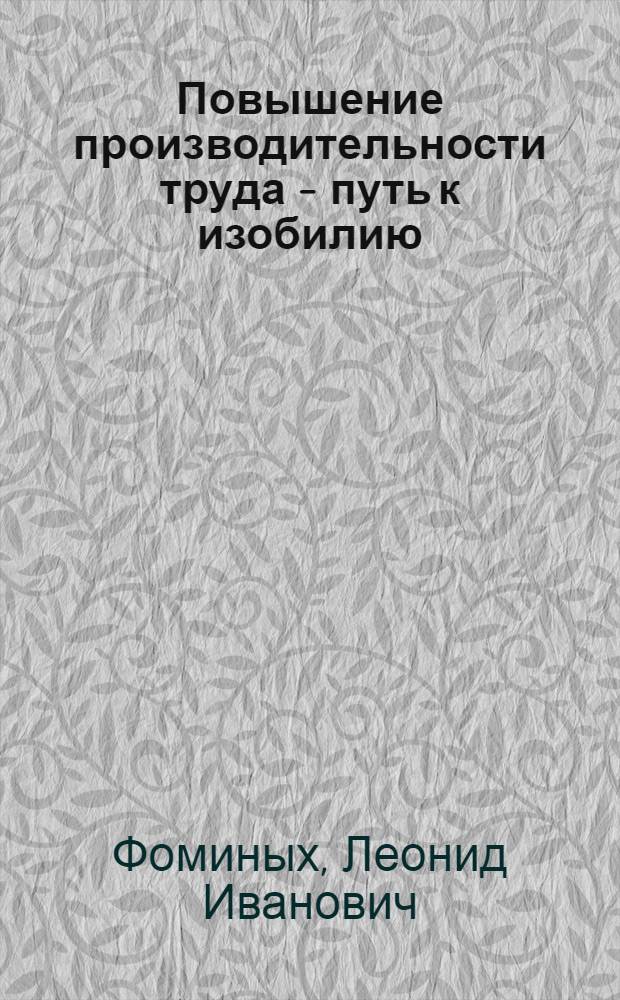 Повышение производительности труда - путь к изобилию

Фоминых, Леонид Иванович